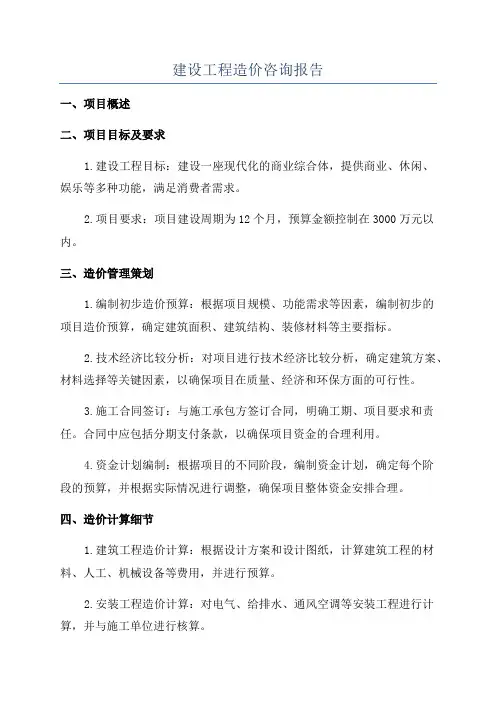 建设工程造价咨询报告

一、项目概述

二、项目目标及要求

1.建设工程目标：建设一座现代化的商业综合体，提供商业、休闲、娱乐等多种功能，满足消费者需求。

2.项目要求：项目建设周期为12个月，预算金额控制在3000万元以内。

三、造价管理策划

1.编制初步造价预算：根据项目规模、功能需求等因素，编制初步的项目造价预算，确定建筑面积、建筑结构、装修材料等主要指标。

2.技术经济比较分析：对项目进行技术经济比较分析，确定建筑方案、材料选择等关键因素，以确保项目在质量、经济和环保方面的可行性。

3.施工合同签订：与施工承包方签订合同，明确工期、项目要求和责任。合同中应包括分期支付条款，以确保项目资金的合理利用。

4.资金计划编制：根据项目的不同阶段，编制资金计划，确定每个阶段的预算，并根据实际情况进行调整，确保项目整体资金安排合理。

四、造价计算细节

1.建筑工程造价计算：根据设计方案和设计图纸，计算建筑工程的材料、人工、机械设备等费用，并进行预算。

2.安装工程造价计算：对电气、给排水、通风空调等安装工程进行计算，并与施工单位进行核算。